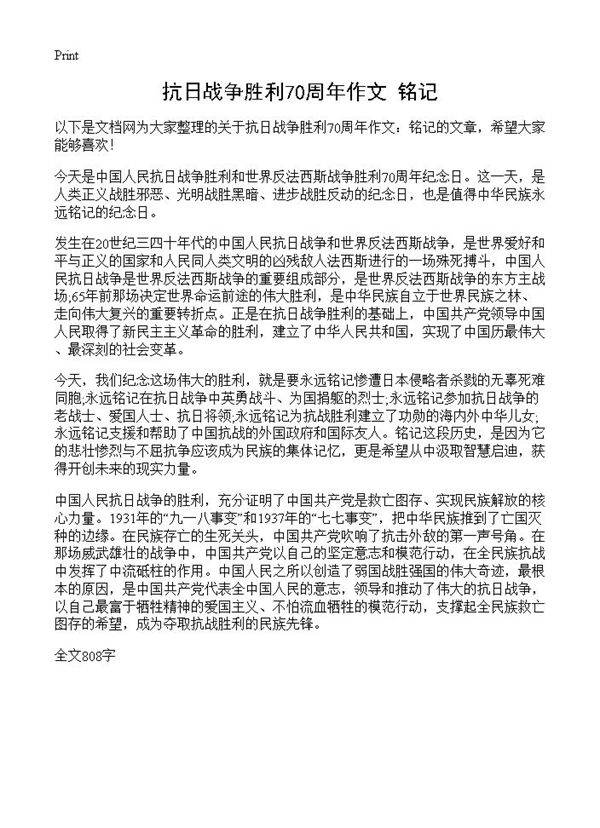 Print

抗日战争胜利70周年作文 铭记

以下是文档网为大家整理的关于抗日战争胜利70周年作文：铭记的文章，希望大家能够喜欢！

今天是中国人民抗日战争胜利和世界反法西斯战争胜利70周年纪念日。这一天，是人类正义战胜邪恶、光明战胜黑暗、进步战胜反动的纪念日，也是值得中华民族永远铭记的纪念日。

发生在20世纪三四十年代的中国人民抗日战争和世界反法西斯战争，是世界爱好和平与正义的国家和人民同人类文明的凶残敌人法西斯进行的一场殊死搏斗，中国人民抗日战争是世界反法西斯战争的重要组成部分，是世界反法西斯战争的东方主战场;65年前那场决定世界命运前途的伟大胜利，是中华民族自立于世界民族之林、走向伟大复兴的重要转折点。正是在抗日战争胜利的基础上，中国共产党领导中国人民取得了新民主主义革命的胜利，建立了中华人民共和国，实现了中国历最伟大、最深刻的社会变革。

今天，我们纪念这场伟大的胜利，就是要永远铭记惨遭日本侵略者杀戮的无辜死难同胞;永远铭记在抗日战争中英勇战斗、为国捐躯的烈士;永远铭记参加抗日战争的老战士、爱国人士、抗日将领;永远铭记为抗战胜利建立了功勋的海内外中华儿女;永远铭记支援和帮助了中国抗战的外国政府和国际友人。铭记这段历史，是因为它的悲壮惨烈与不屈抗争应该成为民族的集体记忆，更是希望从中汲取智慧启迪，获得开创未来的现实力量。

中国人民抗日战争的胜利，充分证明了中国共产党是救亡图存、实现民族解放的核心力量。1931年的“九一八事变”和1937年的“七七事变”，把中华民族推到了亡国灭种的边缘。在民族存亡的生死关头，中国共产党吹响了抗击外敌的第一声号角。在那场威武雄壮的战争中，中国共产党以自己的坚定意志和模范行动，在全民族抗战中发挥了中流砥柱的作用。中国人民之所以创造了弱国战胜强国的伟大奇迹，最根本的原因，是中国共产党代表全中国人民的意志，领导和推动了伟大的抗日战争，以自己最富于牺牲精神的爱国主义、不怕流血牺牲的模范行动，支撑起全民族救亡图存的希望，成为夺取抗战胜利的民族先锋。

全文808字